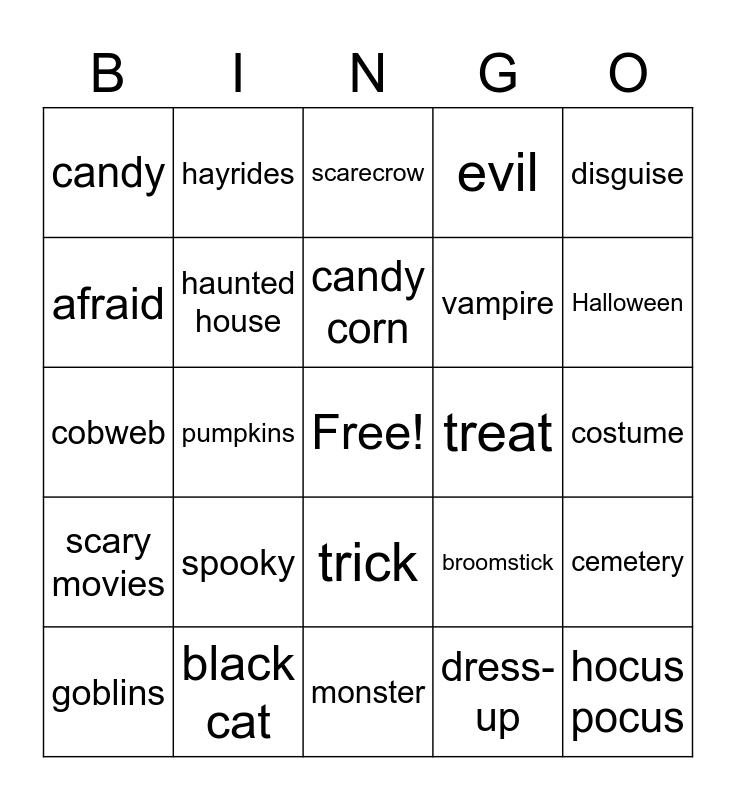 | B | I | N | G | O |
|---|---|---|---|---|
| candy | hayrides | scarecrow | evil | disguise |
| afraid | haunted house | candy corn | vampire | Halloween |
| cobweb | pumpkins | Free! | treat | costume |
| scary movies | spooky | trick | broomstick | cemetery |
| goblins | black cat | monster | dress-up | hocus pocus |